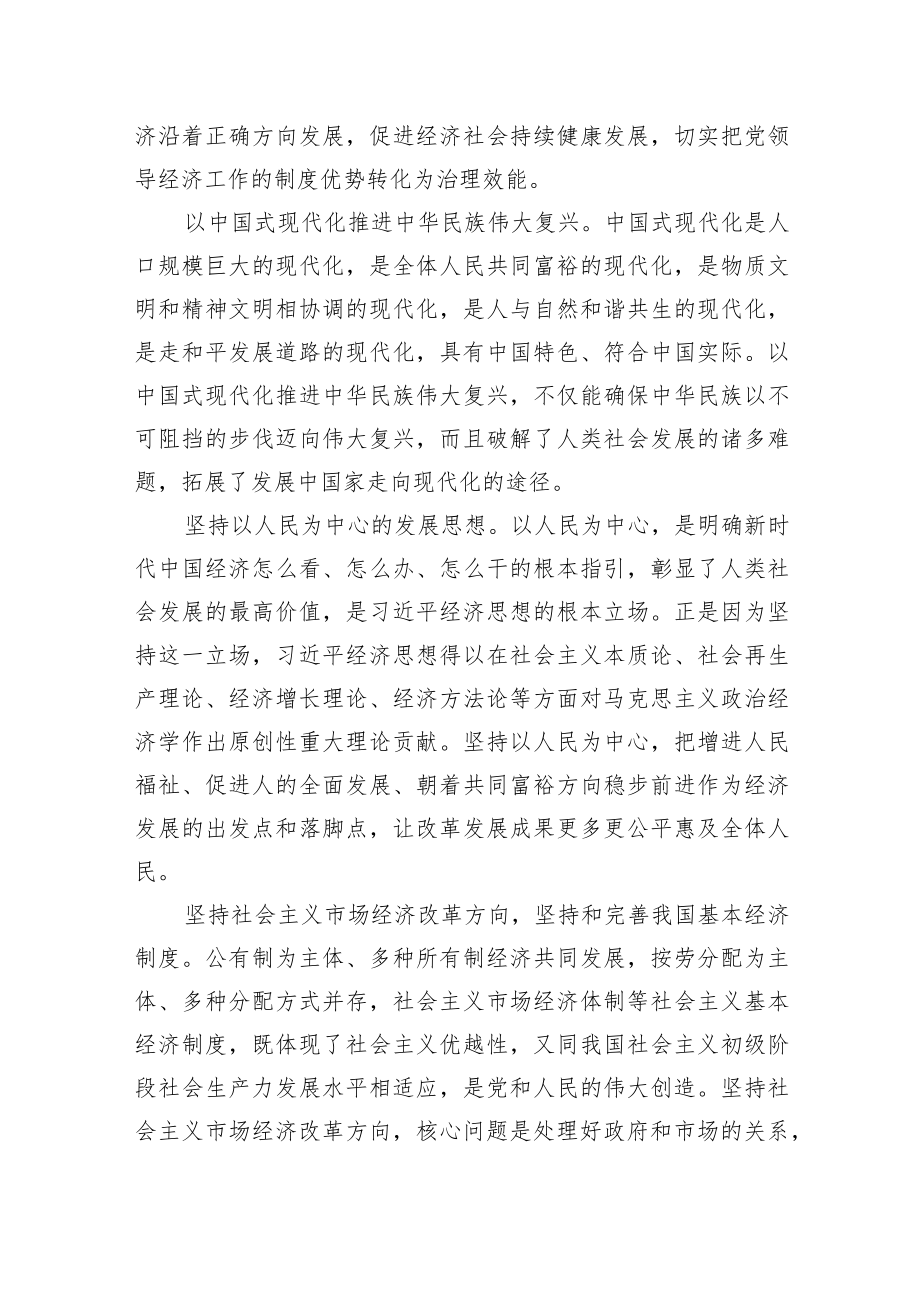 济沿着正确方向发展，促进经济社会持续健康发展，切实把党领导经济工作的制度优势转化为治理效能。

以中国式现代化推进中华民族伟大复兴。中国式现代化是人口规模巨大的现代化，是全体人民共同富裕的现代化，是物质文明和精神文明相协调的现代化，是人与自然和谐共生的现代化，是走和平发展道路的现代化，具有中国特色、符合中国实际。以中国式现代化推进中华民族伟大复兴，不仅能确保中华民族以不可阻挡的步伐迈向伟大复兴，而且破解了人类社会发展的诸多难题，拓展了发展中国家走向现代化的途径。

坚持以人民为中心的发展思想。以人民为中心，是明确新时代中国经济怎么看、怎么办、怎么干的根本指引，彰显了人类社会发展的最高价值，是习近平经济思想的根本立场。正是因为坚持这一立场，习近平经济思想得以在社会主义本质论、社会再生产理论、经济增长理论、经济方法论等方面对马克思主义政治经济学作出原创性重大理论贡献。坚持以人民为中心，把增进人民福祉、促进人的全面发展、朝着共同富裕方向稳步前进作为经济发展的出发点和落脚点，让改革发展成果更多更公平惠及全体人民。

坚持社会主义市场经济改革方向，坚持和完善我国基本经济制度。公有制为主体、多种所有制经济共同发展，按劳分配为主体、多种分配方式并存，社会主义市场经济体制等社会主义基本经济制度，既体现了社会主义优越性，又同我国社会主义初级阶段社会生产力发展水平相适应，是党和人民的伟大创造。坚持社会主义市场经济改革方向，核心问题是处理好政府和市场的关系，